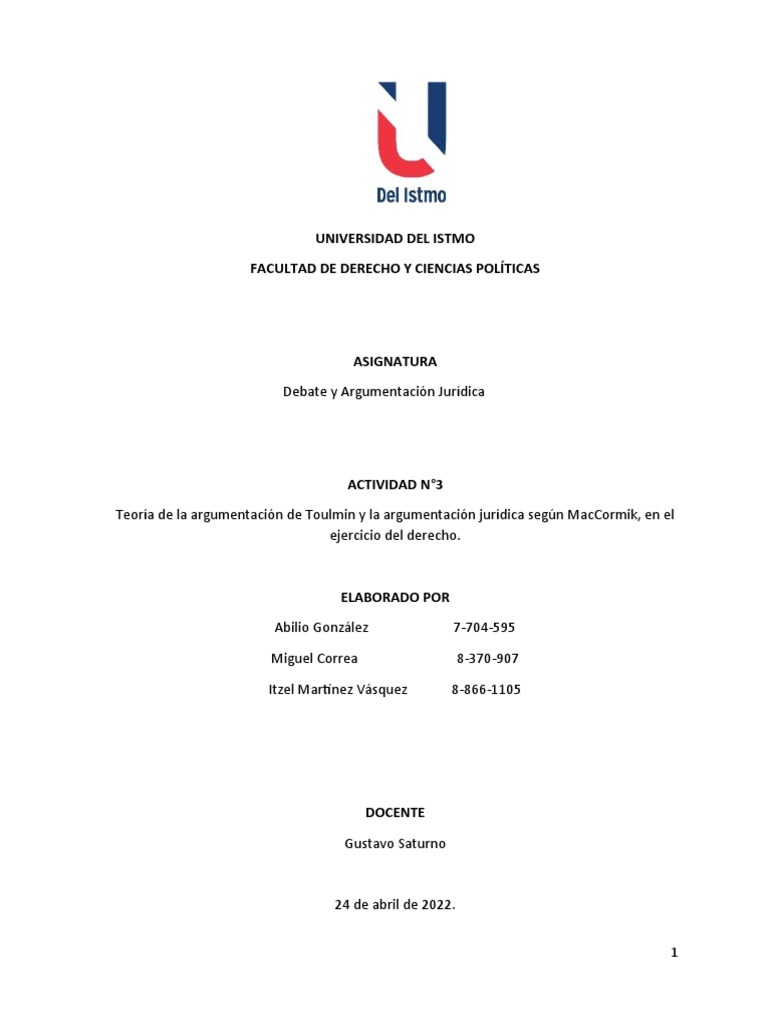 Del Istmo

UNIVERSIDAD DEL ISTMO

FACULTAD DE DERECHO Y CIENCIAS POLÍTICAS

ASIGNATURA

Debate y Argumentación Jurídica

ACTIVIDAD N°3

Teoría de la argumentación de Toulmin y la argumentación jurídica según MacCormik, en el ejercicio del derecho.

ELABORADO POR

Abilio González 7-704-595

Miguel Correa 8-370-907

Itzel Martínez Vásquez 8-866-1105

DOCENTE

Gustavo Saturno

24 de abril de 2022.

1